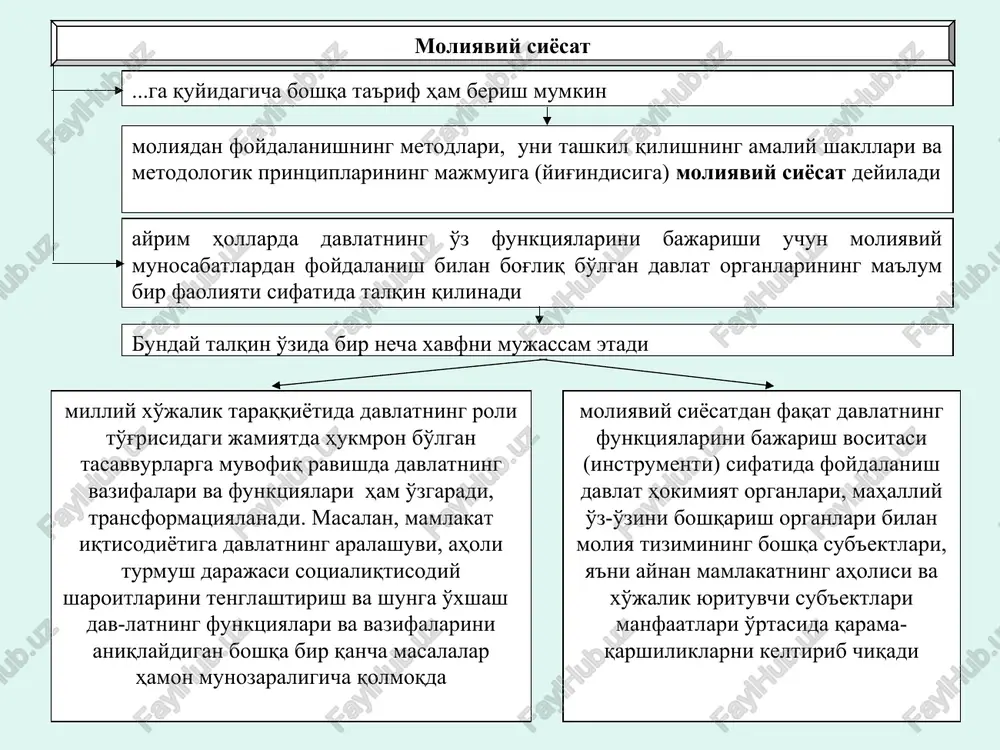 Молиявий сиёсат

...га қуйидагича бошқа таъриф ҳам бериш мумкин

молиядан фойдаланишнинг методлари, уни ташкил қилишнинг амалий шакллари ва методологик принципларининг мажмуига (йиғиндисига) **молиявий сиёсат** дейилади

айрим ҳолларда давлатнинг ўз функцияларини бажариши учун молиявий муносабатлардан фойдаланиш билан боғлиқ бўлган давлат органларининг маълум бир фаолияти сифатида талқин қилинади

Бундай талқин ўзида бир неча хавфни мужассам этади

миллий хўжалик тараққиётида давлатнинг роли тўғрисидаги жамиятда ҳукмрон бўлган тасаввурларга мувофиқ равишда давлатнинг вазифалари ва функциялари ҳам ўзгаради, трансформацияланади. Масалан, мамлакат иқтисодиётига давлатнинг аралашуви, аҳоли турмуш даражаси социалиқтисодий шароитларини тенглаштириш ва шунга ўхшаш дав-латнинг функциялари ва вазифаларини аниқлайдиган бошқа бир қанча масалалар ҳамон мунозаралигича қолмоқда

молиявий сиёсатдан фақат давлатнинг функцияларини бажариш воситаси (инструменти) сифатида фойдаланиш давлат ҳокимият органлари, маҳаллий ўз-ўзини бошқариш органлари билан молия тизимининг бошқа субъектлари, яъни айнан мамлакатнинг аҳолиси ва хўжалик юритувчи субъектлари манфаатлари ўртасида қарама-қаршиликларни келтириб чиқади

FaylHub.uz